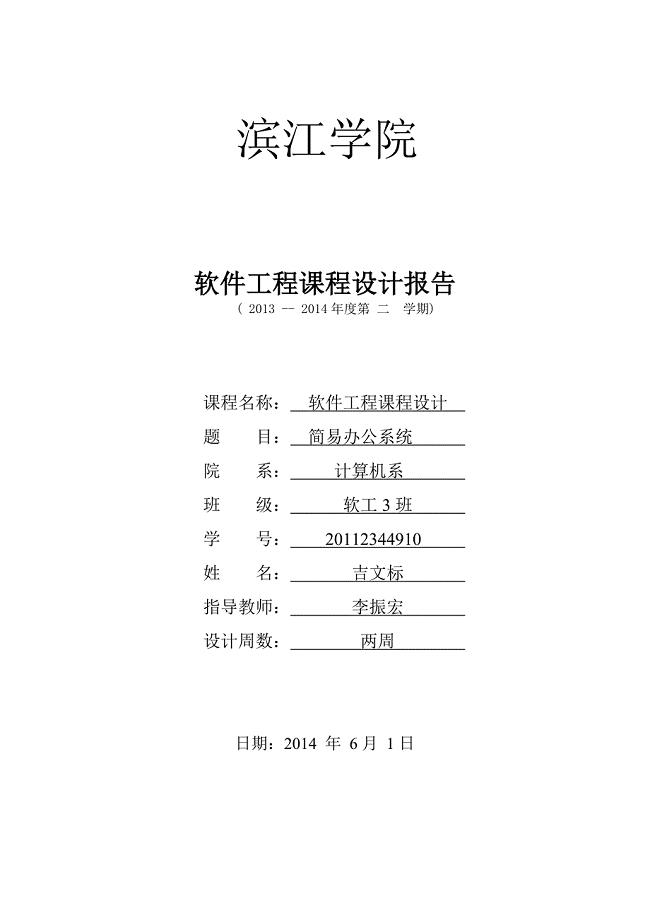 滨江学院

软件工程课程设计报告
（ 2013 -- 2014 年度第 二 学期）

课程名称： 软件工程课程设计
题 目： 简易办公系统
院 系： 计算机系
班 级： 软工 3 班
学 号： 20112344910
姓 名： 吉文标
指导教师： 李振宏
设计周数： 两周

日期：2014 年 6 月 1 日